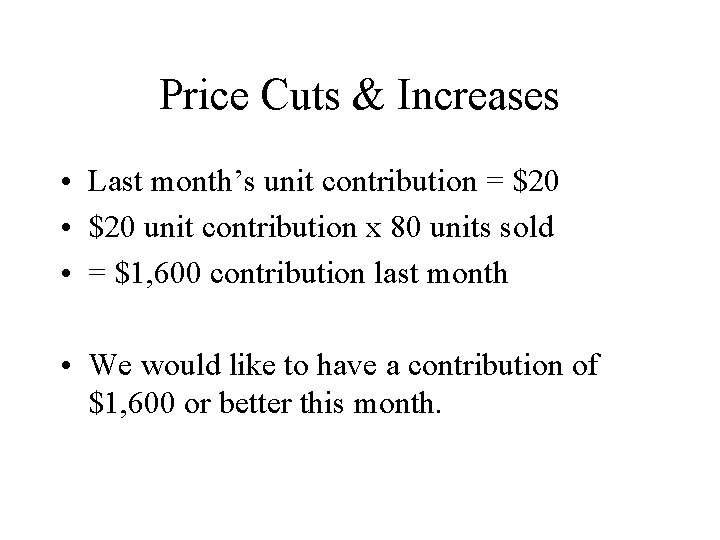 Price Cuts & Increases

• Last month's unit contribution = $20
• $20 unit contribution x 80 units sold
• = $1,600 contribution last month

• We would like to have a contribution of $1,600 or better this month.